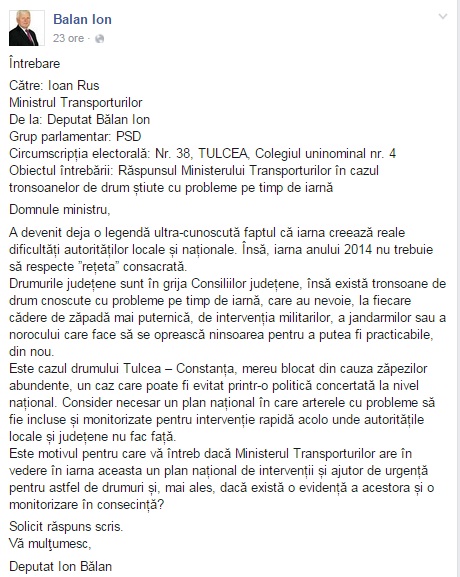 Balan Ion
23 ore ·

Întrebare

Către: Ioan Rus
Ministrul Transporturilor
De la: Deputat Bălan Ion
Grup parlamentar: PSD
Circumscripția electorală: Nr. 38, TULCEA, Colegiul uninominal nr. 4
Obiectul întrebării: Răspunsul Ministerului Transporturilor în cazul tronsoanelor de drum știute cu probleme pe timp de iarnă

Domnule ministru,

A devenit deja o legendă ultra-cunoscută faptul că iarna creează reale dificultăți autorităților locale și naționale. Însă, iarna anului 2014 nu trebuie să respecte "rețeta" consacrată.
Drumurile județene sunt în grija Consiliilor județene, însă există tronsoane de drum cnoscute cu probleme pe timp de iarnă, care au nevoie, la fiecare cădere de zăpadă mai puternică, de intervenția militarilor, a jandarmilor sau a norocului care face să se oprească ninsoarea pentru a putea fi practicabile, din nou.
Este cazul drumului Tulcea – Constanța, mereu blocat din cauza zăpezilor abundente, un caz care poate fi evitat printr-o politică concertată la nivel național. Consider necesar un plan național în care arterele cu probleme să fie incluse și monitorizate pentru intervenție rapidă acolo unde autoritățile locale și județene nu fac față.
Este motivul pentru care vă întreb dacă Ministerul Transporturilor are în vedere în iarna aceasta un plan național de intervenții și ajutor de urgență pentru astfel de drumuri și, mai ales, dacă există o evidență a acestora și o monitorizare în consecință?

Solicit răspuns scris.
Vă mulțumesc,

Deputat Ion Bălan